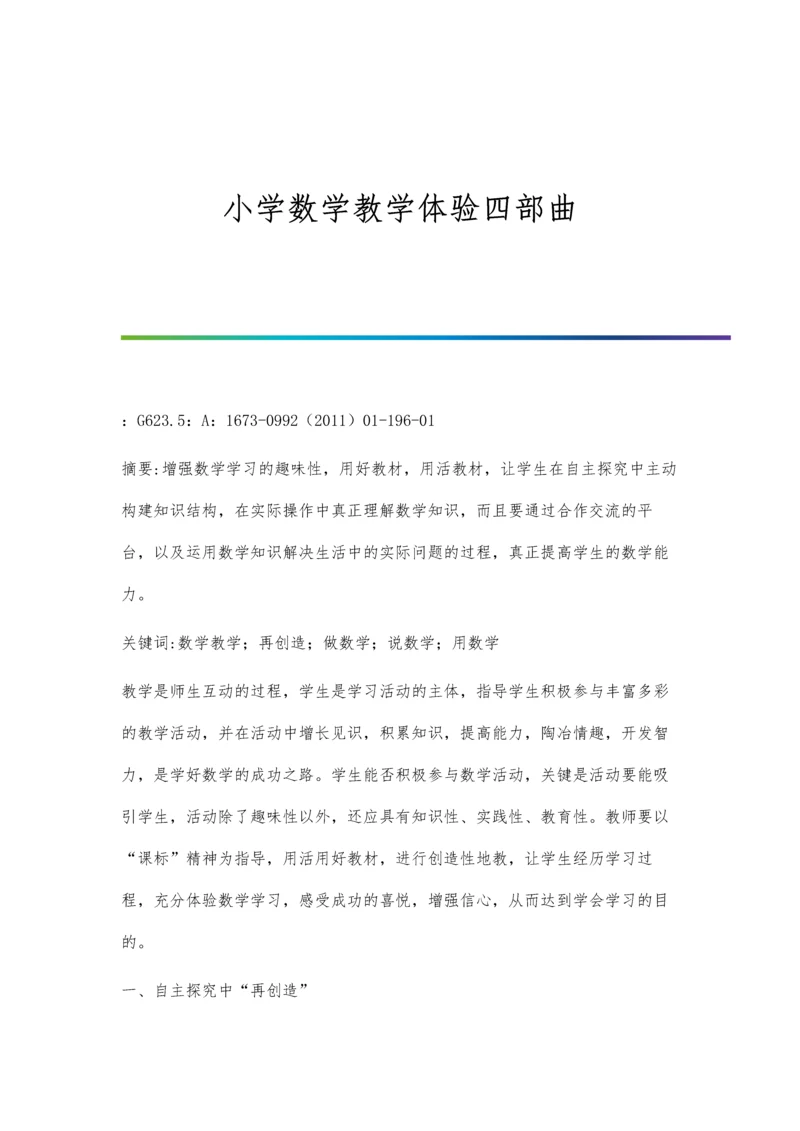 小学数学教学体验四部曲

：G623.5：A：1673-0992（2011）01-196-01

摘要:增强数学学习的趣味性，用好教材，用活教材，让学生在自主探究中主动构建知识结构，在实际操作中真正理解数学知识，而且要通过合作交流的平台，以及运用数学知识解决生活中的实际问题的过程，真正提高学生的数学能力。

关键词:数学教学；再创造；做数学；说数学；用数学

教学是师生互动的过程，学生是学习活动的主体，指导学生积极参与丰富多彩的教学活动，并在活动中增长见识，积累知识，提高能力，陶冶情趣，开发智力，是学好数学的成功之路。学生能否积极参与数学活动，关键是活动要能吸引学生，活动除了趣味性以外，还应具有知识性、实践性、教育性。教师要以“课标”精神为指导，用活用好教材，进行创造性地教，让学生经历学习过程，充分体验数学学习，感受成功的喜悦，增强信心，从而达到学会学习的目的。

一、自主探究中“再创造”